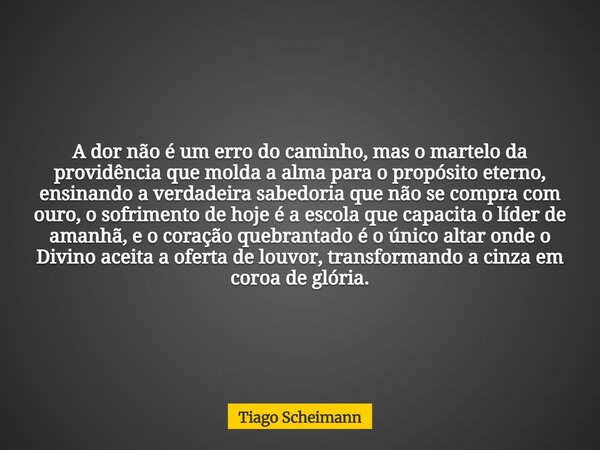 A dor não é um erro do caminho, mas o martelo da providência que molda a alma para o propósito eterno, ensinando a verdadeira sabedoria que não se compra com ouro, o sofrimento de hoje é a escola que capacita o líder de amanhã, e o coração quebrantado é o único altar onde o Divino aceita a oferta de louvor, transformando a cinza em coroa de glória.

Tiago Scheimann